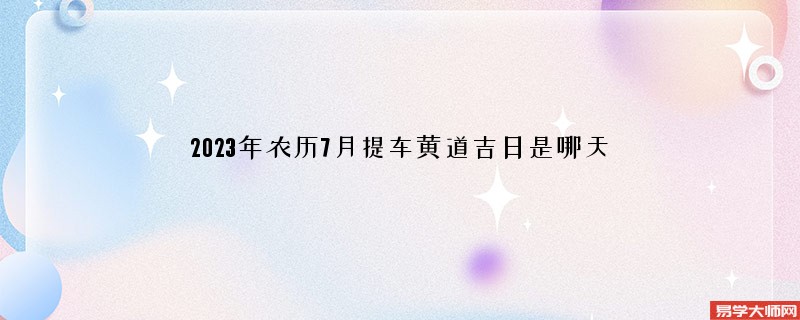 2023年农历7月提车黄道吉日是哪天

易学大师网